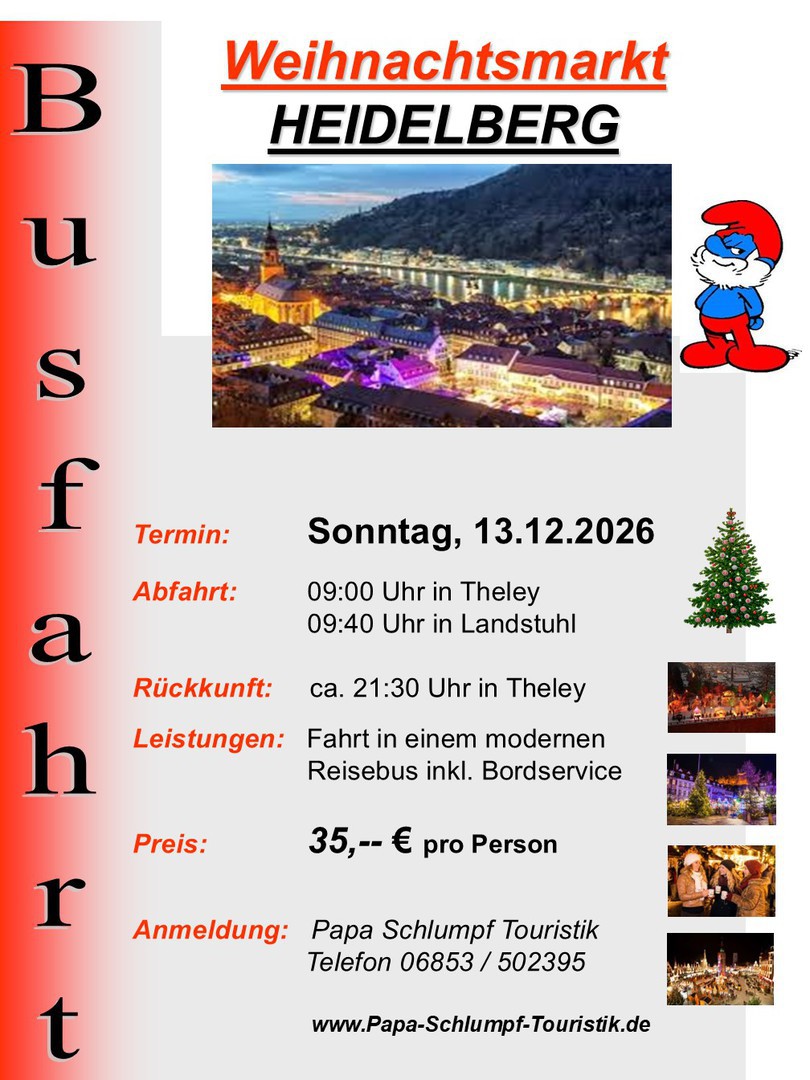 Busfahrt

Weihnachtsmarkt
HEIDELBERG

Termin: Sonntag, 13.12.2026

Abfahrt: 09:00 Uhr in Theley
09:40 Uhr in Landstuhl

Rückkunft: ca. 21:30 Uhr in Theley

Leistungen: Fahrt in einem modernen Reisebus inkl. Bordservice

Preis: 35,-- € pro Person

Anmeldung: Papa Schlumpf Touristik
Telefon 06853 / 502395

www.Papa-Schlumpf-Touristik.de